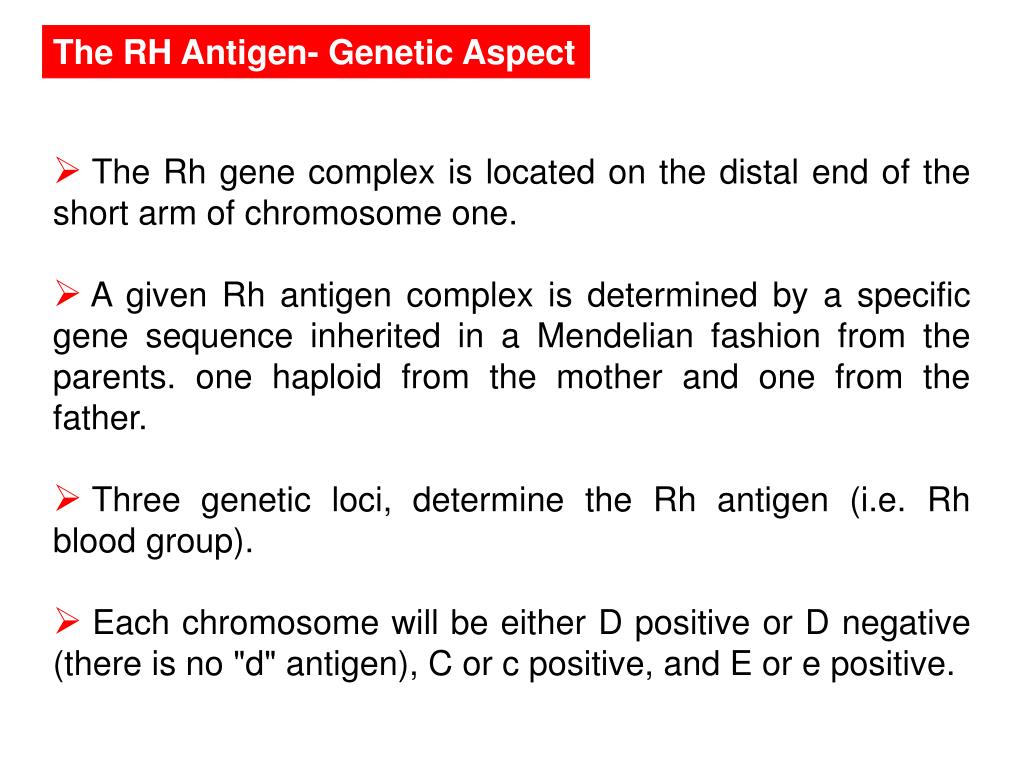 The RH Antigen- Genetic Aspect

➢ The Rh gene complex is located on the distal end of the short arm of chromosome one.

➢ A given Rh antigen complex is determined by a specific gene sequence inherited in a Mendelian fashion from the parents. one haploid from the mother and one from the father.

➢ Three genetic loci, determine the Rh antigen (i.e. Rh blood group).

➢ Each chromosome will be either D positive or D negative (there is no "d" antigen), C or c positive, and E or e positive.